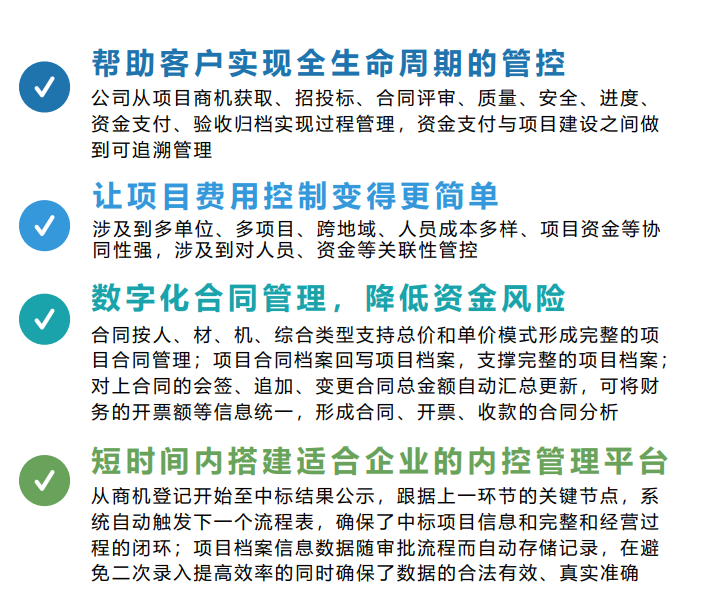 帮助客户实现全生命周期的管控

公司从项目商机获取、招投标、合同评审、质量、安全、进度、资金支付、验收归档实现过程管理，资金支付与项目建设之间做到可追溯管理

让项目费用控制变得更简单

涉及到多单位、多项目、跨地域、人员成本多样、项目资金等协同性强，涉及到对人员、资金等关联性管控

数字化合同管理，降低资金风险

合同按人、材、机、综合类型支持总价和单价模式形成完整的项目合同管理；项目合同档案回写项目档案，支撑完整的项目档案；对上合同的会签、追加、变更合同总金额自动汇总更新，可将财务的开票额等信息统一，形成合同、开票、收款的合同分析

短时间内搭建适合企业的内控管理平台

从商机登记开始至中标结果公示，跟据上一环节的关键节点，系统自动触发下一个流程表，确保了中标项目信息和完整和经营过程的闭环；项目档案信息数据随审批流程而自动存储记录，在避免二次录入提高效率的同时确保了数据的合法有效、真实准确